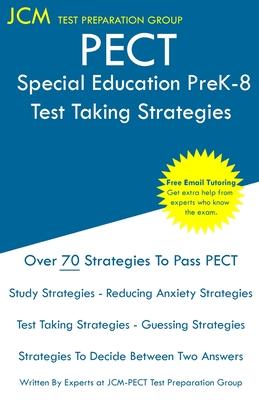 JCM TEST PREPARATION GROUP

PECT

Special Education PreK-8
Test Taking Strategies

Free Email Tutoring
Get extra help from experts who know the exam.

Over 70 Strategies To Pass PECT

Study Strategies - Reducing Anxiety Strategies

Test Taking Strategies - Guessing Strategies

Strategies To Decide Between Two Answers

Written By Experts at JCM-PECT Test Preparation Group